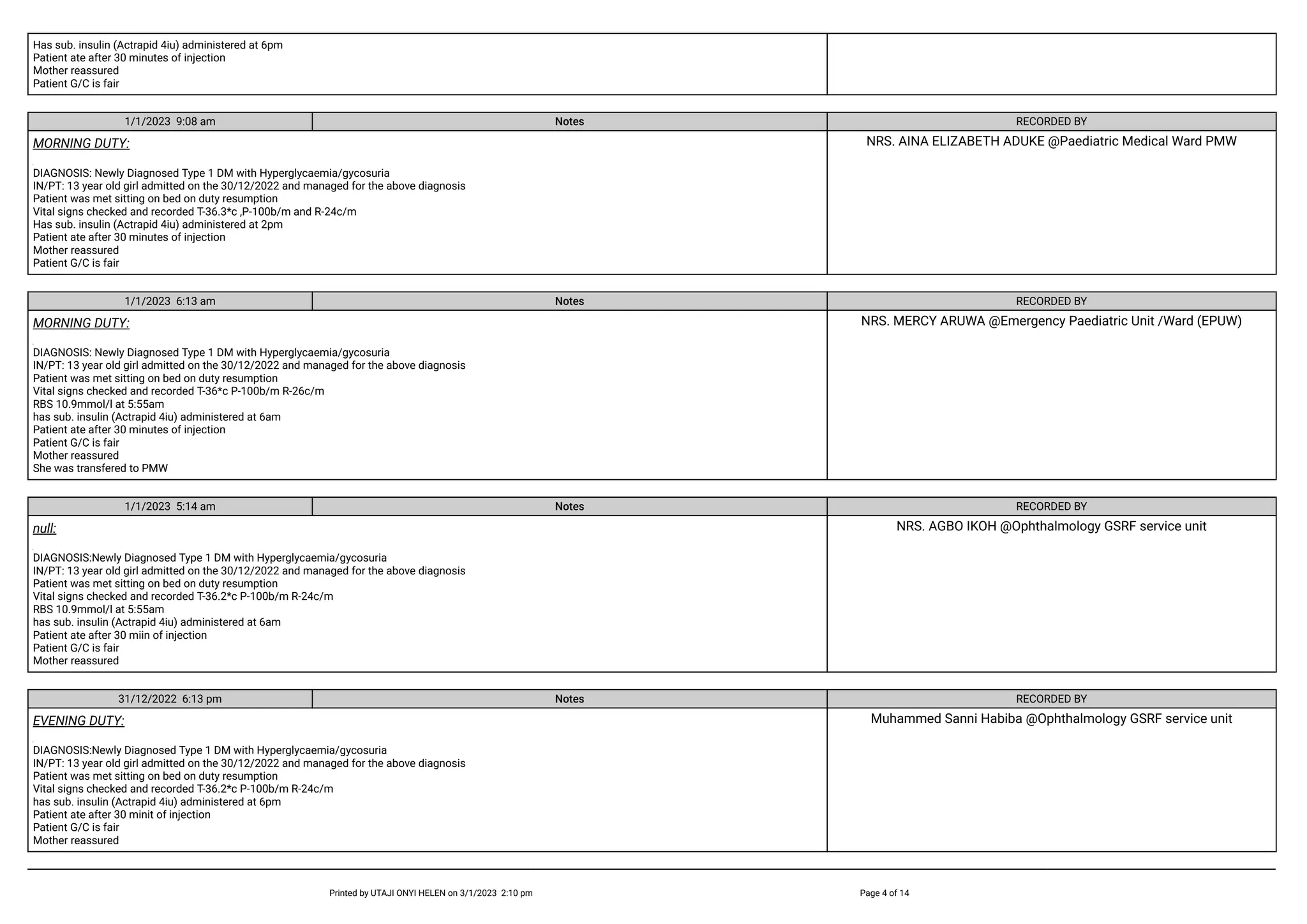 Has sub. insulin (Actrapid 4iu) administered at 6pm
Patient ate after 30 minutes of injection
Mother reassured
Patient G/C is fair

| 1/1/2023 9:08 am | Notes | RECORDED BY |
|---|---|---|

MORNING DUTY:

DIAGNOSIS: Newly Diagnosed Type 1 DM with Hyperglycaemia/gycosuria
IN/PT: 13 year old girl admitted on the 30/12/2022 and managed for the above diagnosis
Patient was met sitting on bed on duty resumption
Vital signs checked and recorded T-36.3*c ,P-100b/m and R-24c/m
Has sub. insulin (Actrapid 4iu) administered at 2pm
Patient ate after 30 minutes of injection
Mother reassured
Patient G/C is fair

NRS. AINA ELIZABETH ADUKE @Paediatric Medical Ward PMW

| 1/1/2023 6:13 am | Notes | RECORDED BY |
|---|---|---|

MORNING DUTY:

DIAGNOSIS: Newly Diagnosed Type 1 DM with Hyperglycaemia/gycosuria
IN/PT: 13 year old girl admitted on the 30/12/2022 and managed for the above diagnosis
Patient was met sitting on bed on duty resumption
Vital signs checked and recorded T-36*c P-100b/m R-26c/m
RBS 10.9mmol/l at 5:55am
has sub. insulin (Actrapid 4iu) administered at 6am
Patient ate after 30 minutes of injection
Patient G/C is fair
Mother reassured
She was transfered to PMW

NRS. MERCY ARUWA @Emergency Paediatric Unit /Ward (EPUW)

| 1/1/2023 5:14 am | Notes | RECORDED BY |
|---|---|---|

null:

DIAGNOSIS:Newly Diagnosed Type 1 DM with Hyperglycaemia/gycosuria
IN/PT: 13 year old girl admitted on the 30/12/2022 and managed for the above diagnosis
Patient was met sitting on bed on duty resumption
Vital signs checked and recorded T-36.2*c P-100b/m R-24c/m
RBS 10.9mmol/l at 5:55am
has sub. insulin (Actrapid 4iu) administered at 6am
Patient ate after 30 miin of injection
Patient G/C is fair
Mother reassured

NRS. AGBO IKOH @Ophthalmology GSRF service unit

| 31/12/2022 6:13 pm | Notes | RECORDED BY |
|---|---|---|

EVENING DUTY:

DIAGNOSIS:Newly Diagnosed Type 1 DM with Hyperglycaemia/gycosuria
IN/PT: 13 year old girl admitted on the 30/12/2022 and managed for the above diagnosis
Patient was met sitting on bed on duty resumption
Vital signs checked and recorded T-36.2*c P-100b/m R-24c/m
has sub. insulin (Actrapid 4iu) administered at 6pm
Patient ate after 30 minit of injection
Patient G/C is fair
Mother reassured

Muhammed Sanni Habiba @Ophthalmology GSRF service unit

Printed by UTAJI ONYI HELEN on 3/1/2023 2:10 pm

Page 4 of 14